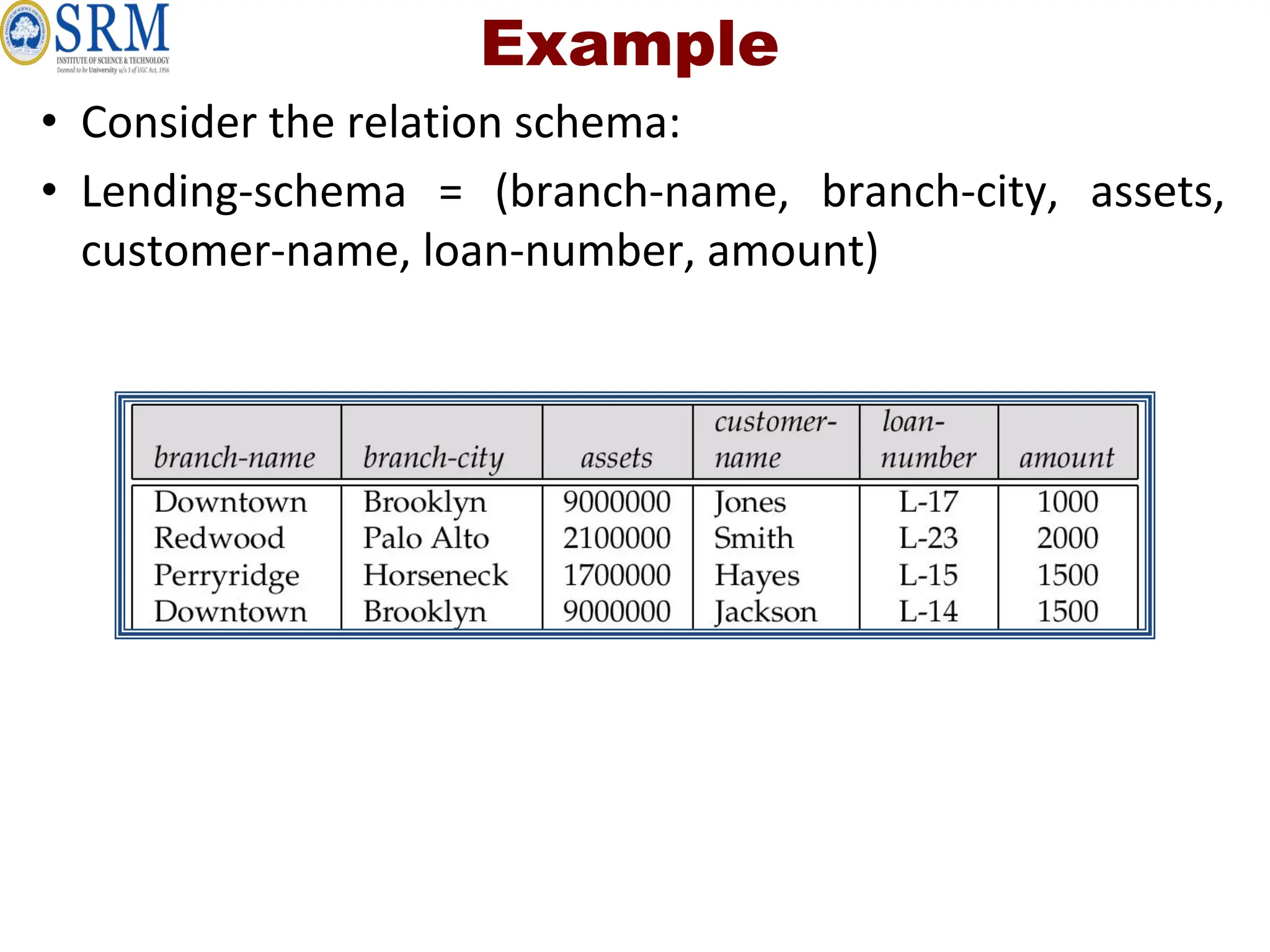 SRM
INSTITUTE OF SCIENCE & TECHNOLOGY
Deemed to be University u/s 3 of UGC Act, 1956

Example

• Consider the relation schema:
• Lending-schema = (branch-name, branch-city, assets, customer-name, loan-number, amount)

| branch-name | branch-city | assets | customer-name | loan-number | amount |
|---|---|---|---|---|---|
| Downtown | Brooklyn | 9000000 | Jones | L-17 | 1000 |
| Redwood | Palo Alto | 2100000 | Smith | L-23 | 2000 |
| Perryridge | Horseneck | 1700000 | Hayes | L-15 | 1500 |
| Downtown | Brooklyn | 9000000 | Jackson | L-14 | 1500 |